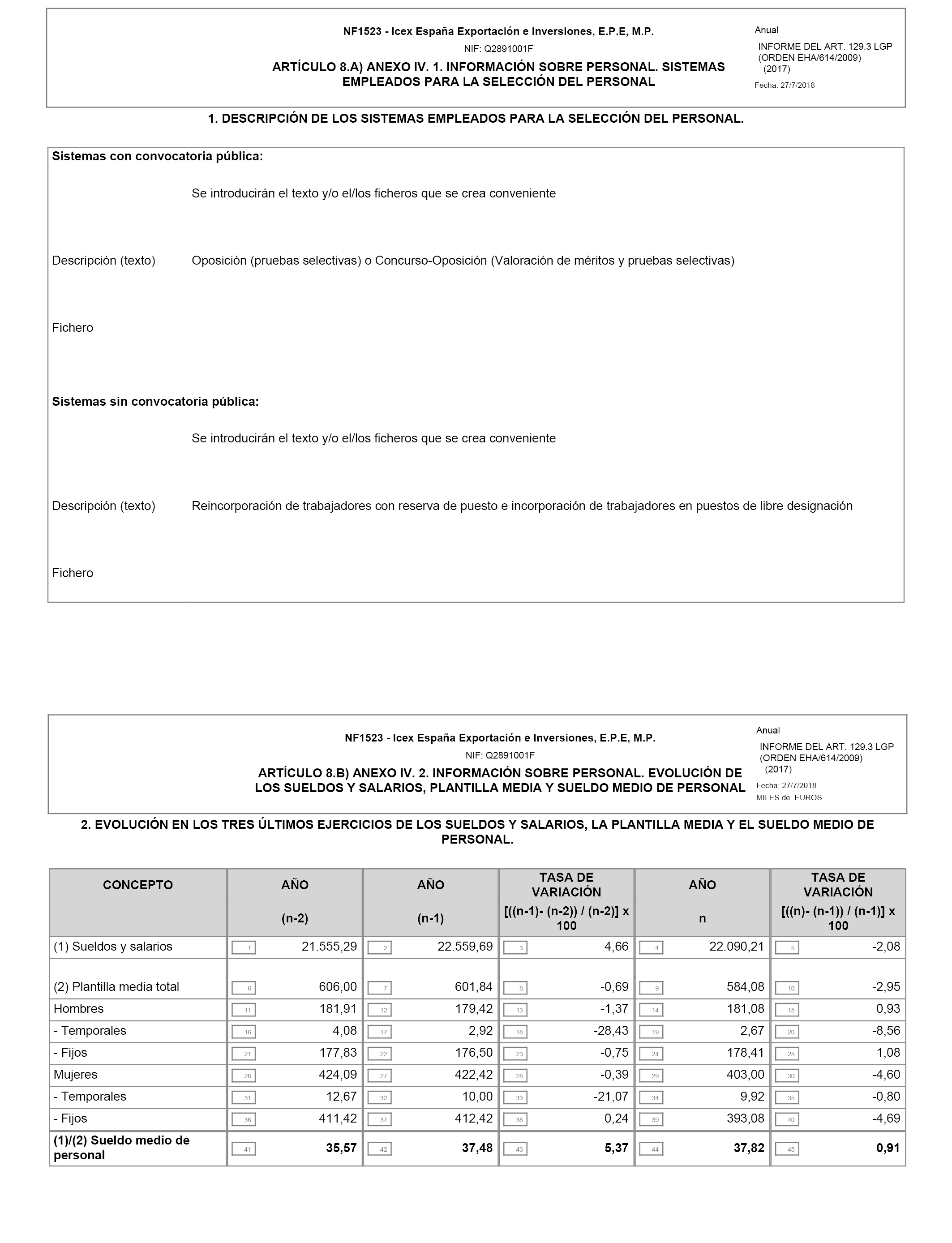 NF1523 - Icex España Exportación e Inversiones, E.P.E, M.P.

NIF: Q2891001F

ARTÍCULO 8.A) ANEXO IV. 1. INFORMACIÓN SOBRE PERSONAL. SISTEMAS EMPLEADOS PARA LA SELECCIÓN DEL PERSONAL

Anual

INFORME DEL ART. 129.3 LGP (ORDEN EHA/614/2009) (2017)

Fecha: 27/7/2018

1. DESCRIPCIÓN DE LOS SISTEMAS EMPLEADOS PARA LA SELECCIÓN DEL PERSONAL.

Sistemas con convocatoria pública:

Se introducirán el texto y/o el/los ficheros que se crea conveniente

Descripción (texto) Oposición (pruebas selectivas) o Concurso-Oposición (Valoración de méritos y pruebas selectivas)

Fichero

Sistemas sin convocatoria pública:

Se introducirán el texto y/o el/los ficheros que se crea conveniente

Descripción (texto) Reincorporación de trabajadores con reserva de puesto e incorporación de trabajadores en puestos de libre designación

Fichero

NF1523 - Icex España Exportación e Inversiones, E.P.E, M.P.

NIF: Q2891001F

ARTÍCULO 8.B) ANEXO IV. 2. INFORMACIÓN SOBRE PERSONAL. EVOLUCIÓN DE LOS SUELDOS Y SALARIOS, PLANTILLA MEDIA Y SUELDO MEDIO DE PERSONAL

Anual

INFORME DEL ART. 129.3 LGP (ORDEN EHA/614/2009) (2017)

Fecha: 27/7/2018

MILES de EUROS

2. EVOLUCIÓN EN LOS TRES ÚLTIMOS EJERCICIOS DE LOS SUELDOS Y SALARIOS, LA PLANTILLA MEDIA Y EL SUELDO MEDIO DE PERSONAL.

| CONCEPTO | AÑO (n-2) | AÑO (n-1) | TASA DE VARIACIÓN [((n-1)- (n-2)) / (n-2)] x 100 | AÑO n | TASA DE VARIACIÓN [((n)- (n-1)) / (n-1)] x 100 |
|---|---|---|---|---|---|
| (1) Sueldos y salarios | 1 21.555,29 | 2 22.559,69 | 3 4,66 | 4 22.090,21 | 5 -2,08 |
| (2) Plantilla media total | 6 606,00 | 7 601,84 | 8 -0,69 | 9 584,08 | 10 -2,95 |
| Hombres | 11 181,91 | 12 179,42 | 13 -1,37 | 14 181,08 | 15 0,93 |
| - Temporales | 16 4,08 | 17 2,92 | 18 -28,43 | 19 2,67 | 20 -8,56 |
| - Fijos | 21 177,83 | 22 176,50 | 23 -0,75 | 24 178,41 | 25 1,08 |
| Mujeres | 26 424,09 | 27 422,42 | 28 -0,39 | 29 403,00 | 30 -4,60 |
| - Temporales | 31 12,67 | 32 10,00 | 33 -21,07 | 34 9,92 | 35 -0,80 |
| - Fijos | 36 411,42 | 37 412,42 | 38 0,24 | 39 393,08 | 40 -4,69 |
| (1)/(2) Sueldo medio de personal | 41 35,57 | 42 37,48 | 43 5,37 | 44 37,82 | 45 0,91 |